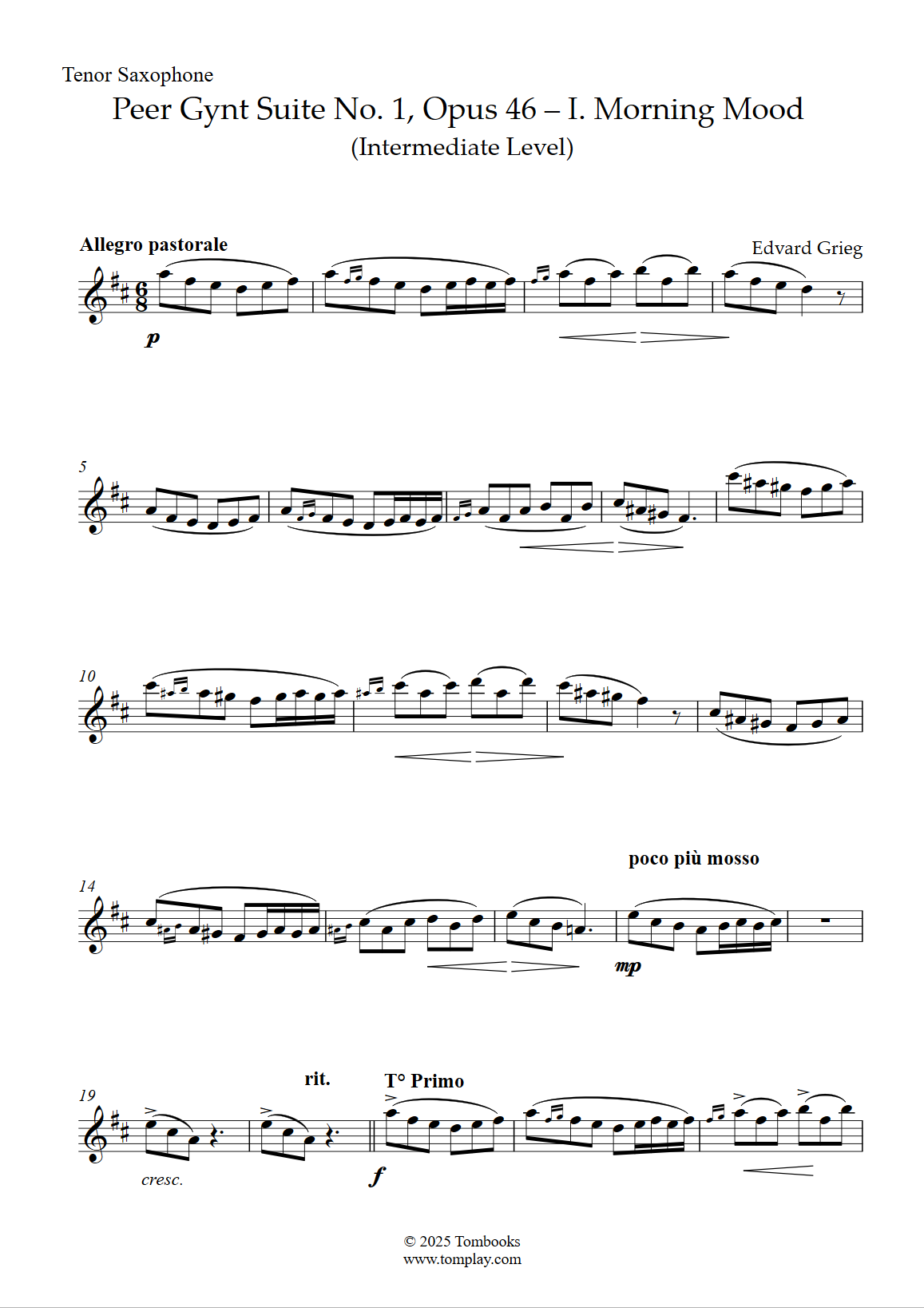 Tenor Saxophone

Peer Gynt Suite No. 1, Opus 46 – I. Morning Mood

(Intermediate Level)

Allegro pastorale

Edvard Grieg

p

5

10

poco più mosso

14

mp

rit.

T° Primo

19

cresc.

f

© 2025 Tombooks
www.tomplay.com